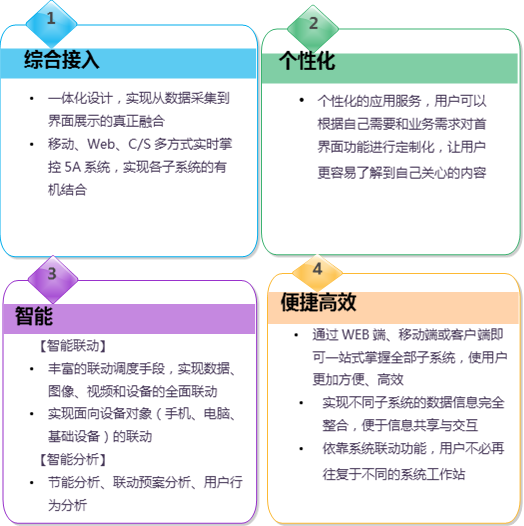 1

综合接入

• 一体化设计，实现从数据采集到界面展示的真正融合
• 移动、Web、C/S多方式实时掌控5A系统，实现各子系统的有机结合

2

个性化

• 个性化的应用服务，用户可以根据自己需要和业务需求对首界面功能进行定制化，让用户更容易了解到自己关心的内容

3

智能

【智能联动】
• 丰富的联动调度手段，实现数据、图像、视频和设备的全面联动
• 实现面向设备对象（手机、电脑、基础设备）的联动
【智能分析】
• 节能分析、联动预案分析、用户行为分析

4

便捷高效

• 通过WEB端、移动端或客户端即可一站式掌握全部子系统，使用户更加方便、高效
• 实现不同子系统的数据信息完全整合，便于信息共享与交互
• 依靠系统联动功能，用户不必再往复于不同的系统工作站